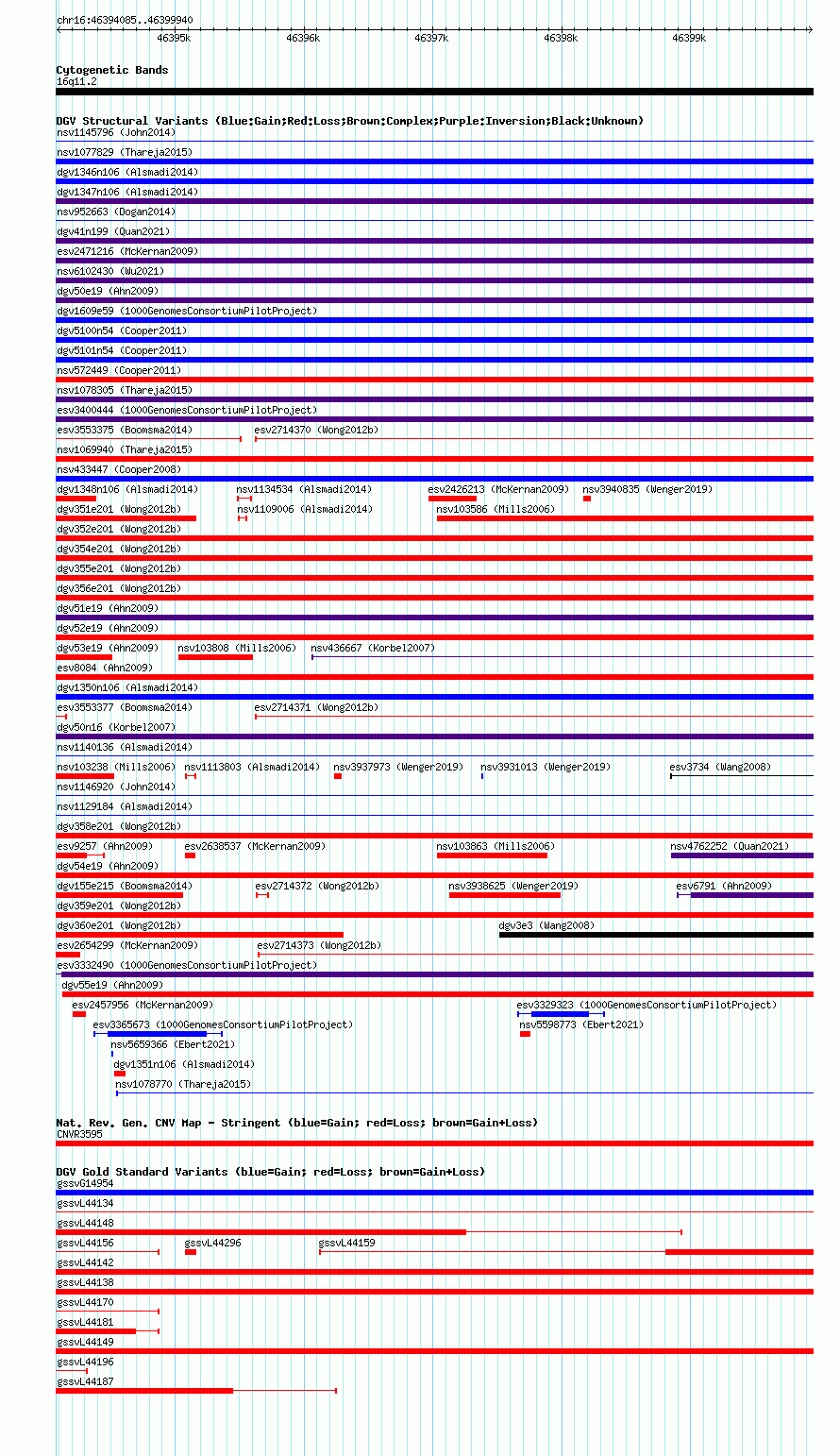 chr16:46394085..46399940

46395k 46396k 46397k 46398k 46399k

Cytogenetic Bands
16q11.2

DGV Structural Variants (Blue:Gain;Red:Loss;Brown:Complex;Purple:Inversion;Black:Unknown)
nsv1145796 (John2014)
nsv1077829 (Thareja2015)
dgv1346n106 (Alsmadi2014)
dgv1347n106 (Alsmadi2014)
nsv952663 (Dogan2014)
dgv41n199 (Quan2021)
esv2471216 (McKernan2009)
nsv6102430 (Wu2021)
dgv50e19 (Ahn2009)
dgv1609e59 (1000GenomesConsortiumPilotProject)
dgv5100n54 (Cooper2011)
dgv5101n54 (Cooper2011)
nsv572449 (Cooper2011)
nsv1078305 (Thareja2015)
esv3400444 (1000GenomesConsortiumPilotProject)
esv3553375 (Boomsma2014) esv2714370 (Wong2012b)
nsv1069940 (Thareja2015)
nsv433447 (Cooper2008)
dgv1348n106 (Alsmadi2014) nsv1134534 (Alsmadi2014) esv2426213 (McKernan2009) nsv3940835 (Wenger2019)
dgv351e201 (Wong2012b) nsv1109006 (Alsmadi2014) nsv103586 (Mills2006)
dgv352e201 (Wong2012b)
dgv354e201 (Wong2012b)
dgv355e201 (Wong2012b)
dgv356e201 (Wong2012b)
dgv51e19 (Ahn2009)
dgv52e19 (Ahn2009)
dgv53e19 (Ahn2009) nsv103808 (Mills2006) nsv436667 (Korbel2007)
esv8084 (Ahn2009)
dgv1350n106 (Alsmadi2014)
esv3553377 (Boomsma2014) esv2714371 (Wong2012b)
dgv50n16 (Korbel2007)
nsv1140136 (Alsmadi2014)
nsv103238 (Mills2006) nsv1113803 (Alsmadi2014) nsv3937973 (Wenger2019) nsv3931013 (Wenger2019) esv3734 (Wang2008)
nsv1146920 (John2014)
nsv1129184 (Alsmadi2014)
dgv358e201 (Wong2012b)
esv9257 (Ahn2009) esv2638537 (McKernan2009) nsv103863 (Mills2006) nsv4762252 (Quan2021)
dgv54e19 (Ahn2009)
dgv155e215 (Boomsma2014) esv2714372 (Wong2012b) nsv3938625 (Wenger2019) esv6791 (Ahn2009)
dgv359e201 (Wong2012b)
dgv360e201 (Wong2012b) dgv3e3 (Wang2008)
esv2654299 (McKernan2009) esv2714373 (Wong2012b)
esv3332490 (1000GenomesConsortiumPilotProject)
dgv55e19 (Ahn2009)
esv2457956 (McKernan2009) esv3329323 (1000GenomesConsortiumPilotProject)
esv3365673 (1000GenomesConsortiumPilotProject) nsv5598773 (Ebert2021)
nsv5659366 (Ebert2021)
dgv1351n106 (Alsmadi2014)
nsv1078770 (Thareja2015)

Nat. Rev. Gen. CNV Map - Stringent (blue=Gain; red=Loss; brown=Gain+Loss)
CNVR3595

DGV Gold Standard Variants (blue=Gain; red=Loss; brown=Gain+Loss)
gssvG14954
gssvL44134
gssvL44148
gssvL44156 gssvL44296 gssvL44159
gssvL44142
gssvL44138
gssvL44170
gssvL44181
gssvL44149
gssvL44196
gssvL44187